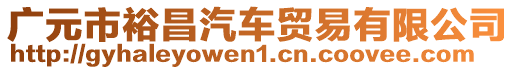 广元市裕昌汽车贸易有限公司
http://gyhaleyowen1.cn.coovee.com